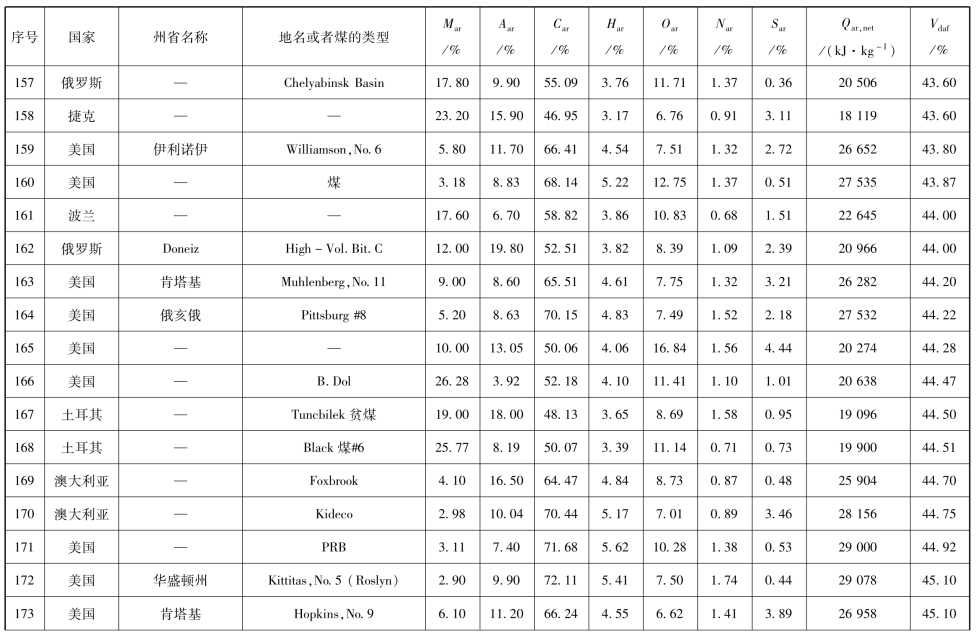 | 序号 | 国家 | 州省名称 | 地名或者煤的类型 | $M_{ar}$ /% | $A_{ar}$ /% | $C_{ar}$ /% | $H_{ar}$ /% | $O_{ar}$ /% | $N_{ar}$ /% | $S_{ar}$ /% | $Q_{ar,net}$ /(kJ·kg$^{-1}$) | $V_{daf}$ /% |
|---|---|---|---|---|---|---|---|---|---|---|---|---|
| 157 | 俄罗斯 | — | Chelyabinsk Basin | 17.80 | 9.90 | 55.09 | 3.76 | 11.71 | 1.37 | 0.36 | 20 506 | 43.60 |
| 158 | 捷克 | — | — | 23.20 | 15.90 | 46.95 | 3.17 | 6.76 | 0.91 | 3.11 | 18 119 | 43.60 |
| 159 | 美国 | 伊利诺伊 | Williamson, No. 6 | 5.80 | 11.70 | 66.41 | 4.54 | 7.51 | 1.32 | 2.72 | 26 652 | 43.80 |
| 160 | 美国 | — | 煤 | 3.18 | 8.83 | 68.14 | 5.22 | 12.75 | 1.37 | 0.51 | 27 535 | 43.87 |
| 161 | 波兰 | — | — | 17.60 | 6.70 | 58.82 | 3.86 | 10.83 | 0.68 | 1.51 | 22 645 | 44.00 |
| 162 | 俄罗斯 | Doneiz | High - Vol. Bit. C | 12.00 | 19.80 | 52.51 | 3.82 | 8.39 | 1.09 | 2.39 | 20 966 | 44.00 |
| 163 | 美国 | 肯塔基 | Muhlenberg, No. 11 | 9.00 | 8.60 | 65.51 | 4.61 | 7.75 | 1.32 | 3.21 | 26 282 | 44.20 |
| 164 | 美国 | 俄亥俄 | Pittsburg #8 | 5.20 | 8.63 | 70.15 | 4.83 | 7.49 | 1.52 | 2.18 | 27 532 | 44.22 |
| 165 | 美国 | — | — | 10.00 | 13.05 | 50.06 | 4.06 | 16.84 | 1.56 | 4.44 | 20 274 | 44.28 |
| 166 | 美国 | — | B. Dol | 26.28 | 3.92 | 52.18 | 4.10 | 11.41 | 1.10 | 1.01 | 20 638 | 44.47 |
| 167 | 土耳其 | — | Tuncbilek 贫煤 | 19.00 | 18.00 | 48.13 | 3.65 | 8.69 | 1.58 | 0.95 | 19 096 | 44.50 |
| 168 | 土耳其 | — | Black 煤#6 | 25.77 | 8.19 | 50.07 | 3.39 | 11.14 | 0.71 | 0.73 | 19 900 | 44.51 |
| 169 | 澳大利亚 | — | Foxbrook | 4.10 | 16.50 | 64.47 | 4.84 | 8.73 | 0.87 | 0.48 | 25 904 | 44.70 |
| 170 | 澳大利亚 | — | Kideco | 2.98 | 10.04 | 70.44 | 5.17 | 7.01 | 0.89 | 3.46 | 28 156 | 44.75 |
| 171 | 美国 | — | PRB | 3.11 | 7.40 | 71.68 | 5.62 | 10.28 | 1.38 | 0.53 | 29 000 | 44.92 |
| 172 | 美国 | 华盛顿州 | Kittitas, No. 5 (Roslyn) | 2.90 | 9.90 | 72.11 | 5.41 | 7.50 | 1.74 | 0.44 | 29 078 | 45.10 |
| 173 | 美国 | 肯塔基 | Hopkins, No. 9 | 6.10 | 11.20 | 66.24 | 4.55 | 6.62 | 1.41 | 3.89 | 26 958 | 45.10 |